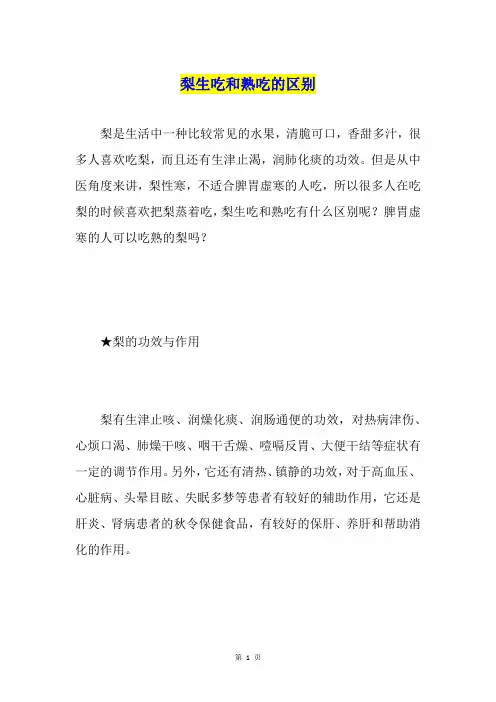 梨生吃和熟吃的区别

梨是生活中一种比较常见的水果，清脆可口，香甜多汁，很多人喜欢吃梨，而且还有生津止渴，润肺化痰的功效。但是从中医角度来讲，梨性寒，不适合脾胃虚寒的人吃，所以很多人在吃梨的时候喜欢把梨蒸着吃，梨生吃和熟吃有什么区别呢？脾胃虚寒的人可以吃熟的梨吗？

★梨的功效与作用

梨有生津止咳、润燥化痰、润肠通便的功效，对热病津伤、心烦口渴、肺燥干咳、咽干舌燥、噎嗝反胃、大便干结等症状有一定的调节作用。另外，它还有清热、镇静的功效，对于高血压、心脏病、头晕目眩、失眠多梦等患者有较好的辅助作用，它还是肝炎、肾病患者的秋令保健食品，有较好的保肝、养肝和帮助消化的作用。

第 1 页